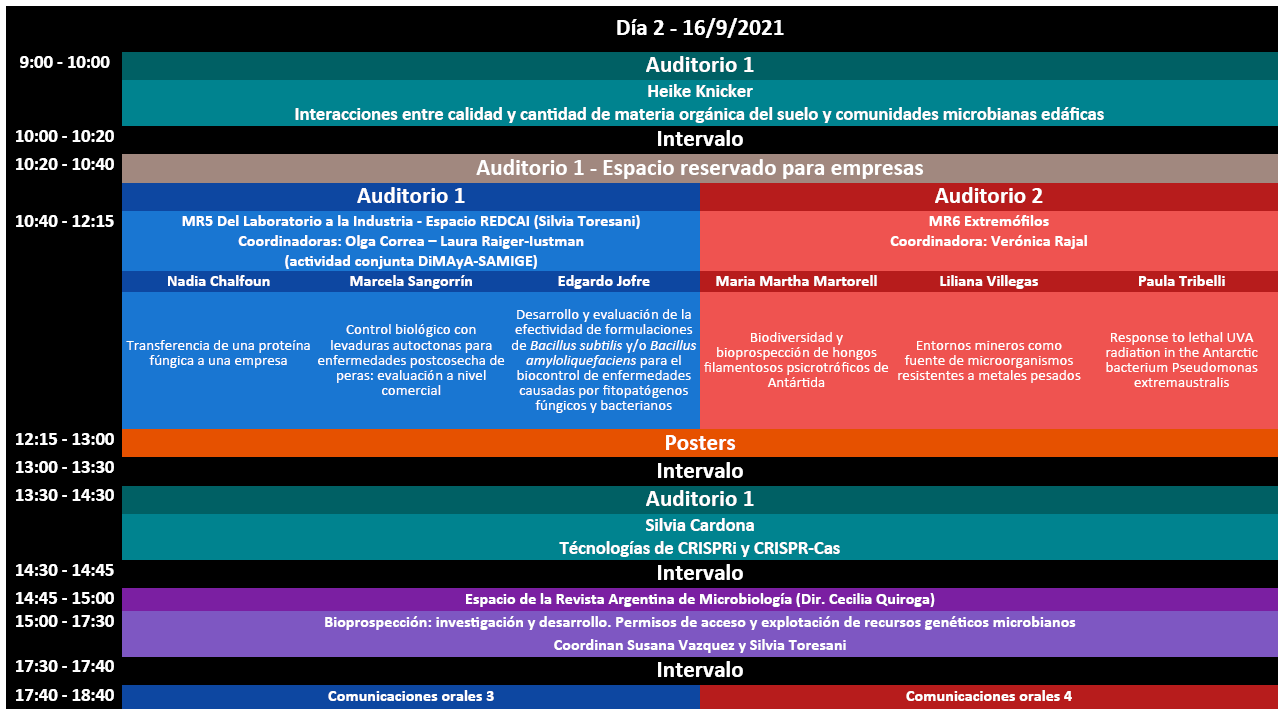 Día 2 - 16/9/2021

9:00 - 10:00

Auditorio 1

Heike Knicker

Interacciones entre calidad y cantidad de materia orgánica del suelo y comunidades microbianas edáficas

10:00 - 10:20

Intervalo

10:20 - 10:40

Auditorio 1 - Espacio reservado para empresas

10:40 - 12:15

Auditorio 1

MR5 Del Laboratorio a la Industria - Espacio REDCAI (Silvia Toresani)
Coordinadoras: Olga Correa – Laura Raiger-Iustman
(actividad conjunta DiMAyA-SAMIGE)

Nadia Chalfoun

Transferencia de una proteína fúngica a una empresa

Marcela Sangorrín

Control biológico con levaduras autoctonas para enfermedades postcosecha de peras: evaluación a nivel comercial

Edgardo Jofre

Desarrollo y evaluación de la efectividad de formulaciones de Bacillus subtilis y/o Bacillus amyloliquefaciens para el biocontrol de enfermedades causadas por fitopatógenos fúngicos y bacterianos

Auditorio 2

MR6 Extremófilos
Coordinadora: Verónica Rajal

Maria Martha Martorell

Biodiversidad y bioprospección de hongos filamentosos psicrotróficos de Antártida

Liliana Villegas

Entornos mineros como fuente de microorganismos resistentes a metales pesados

Paula Tribelli

Response to lethal UVA radiation in the Antarctic bacterium Pseudomonas extremaustralis

12:15 - 13:00

Posters

13:00 - 13:30

Intervalo

13:30 - 14:30

Auditorio 1

Silvia Cardona
Técnologías de CRISPRi y CRISPR-Cas

14:30 - 14:45

Intervalo

14:45 - 15:00

Espacio de la Revista Argentina de Microbiología (Dir. Cecilia Quiroga)

15:00 - 17:30

Bioprospección: investigación y desarrollo. Permisos de acceso y explotación de recursos genéticos microbianos
Coordinan Susana Vazquez y Silvia Toresani

17:30 - 17:40

Intervalo

17:40 - 18:40

Comunicaciones orales 3

Comunicaciones orales 4